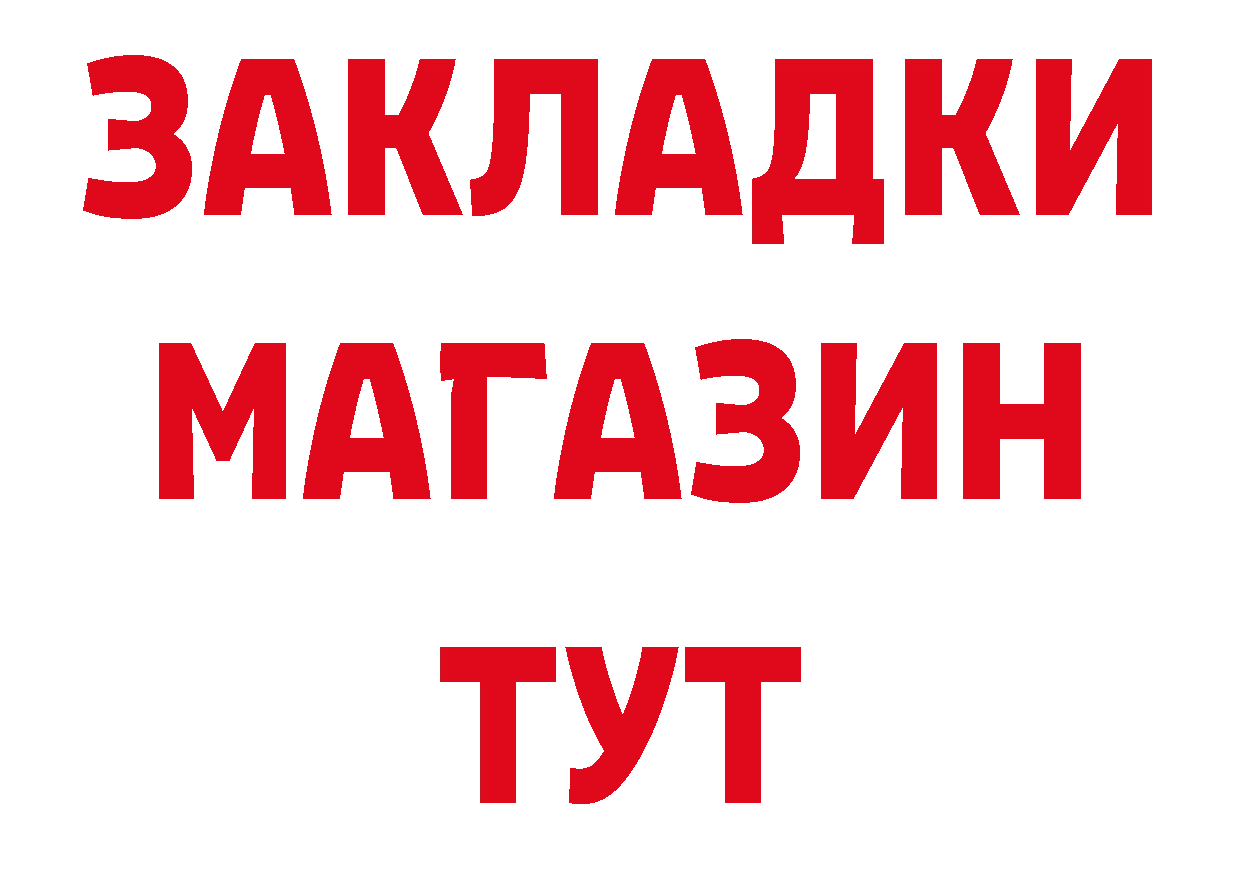 ЗАКЛАДКИ
МАГАЗИН
ТУТ